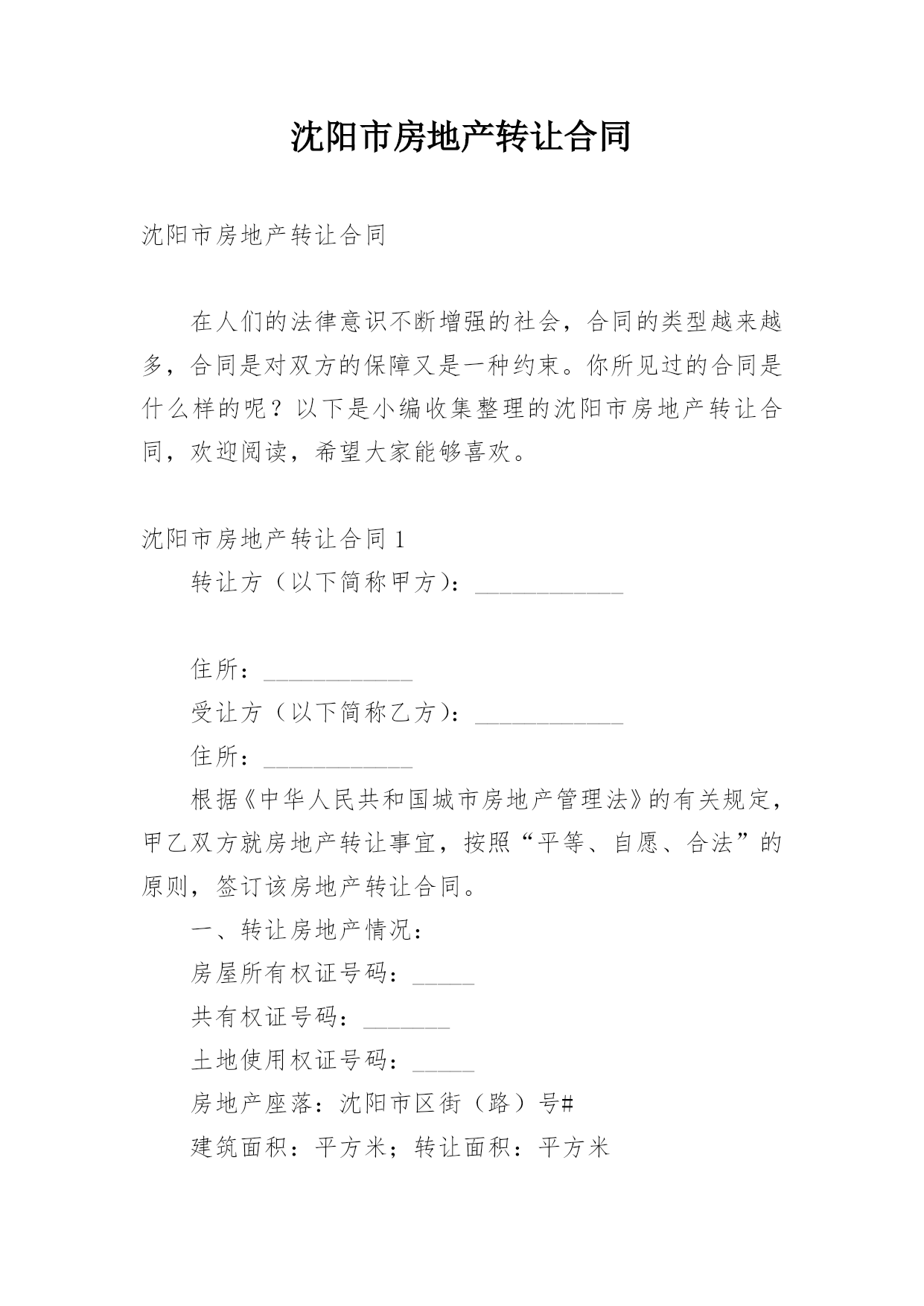 沈阳市房地产转让合同

沈阳市房地产转让合同

在人们的法律意识不断增强的社会，合同的类型越来越多，合同是对双方的保障又是一种约束。你所见过的合同是什么样的呢？以下是小编收集整理的沈阳市房地产转让合同，欢迎阅读，希望大家能够喜欢。

沈阳市房地产转让合同 1

转让方（以下简称甲方）：____________

住所：____________

受让方（以下简称乙方）：____________

住所：____________

根据《中华人民共和国城市房地产管理法》的有关规定，甲乙双方就房地产转让事宜，按照“平等、自愿、合法”的原则，签订该房地产转让合同。

一、转让房地产情况：

房屋所有权证号码：_____

共有权证号码：_______

土地使用权证号码：_____

房地产座落：沈阳市区街（路）号#

建筑面积：平方米；转让面积：平方米